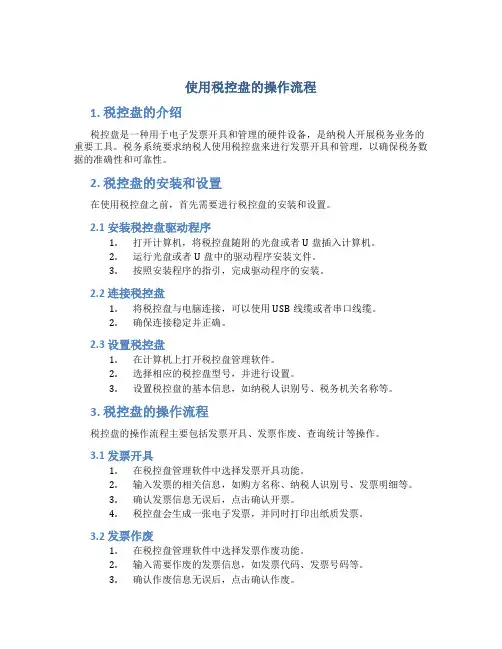 使用税控盘的操作流程

1. 税控盘的介绍

税控盘是一种用于电子发票开具和管理的硬件设备，是纳税人开展税务业务的重要工具。税务系统要求纳税人使用税控盘来进行发票开具和管理，以确保税务数据的准确性和可靠性。

2. 税控盘的安装和设置

在使用税控盘之前，首先需要进行税控盘的安装和设置。

2.1 安装税控盘驱动程序

1. 打开计算机，将税控盘随附的光盘或者 U 盘插入计算机。
2. 运行光盘或者 U 盘中的驱动程序安装文件。
3. 按照安装程序的指引，完成驱动程序的安装。

2.2 连接税控盘

1. 将税控盘与电脑连接，可以使用 USB 线缆或者串口线缆。
2. 确保连接稳定并正确。

2.3 设置税控盘

1. 在计算机上打开税控盘管理软件。
2. 选择相应的税控盘型号，并进行设置。
3. 设置税控盘的基本信息，如纳税人识别号、税务机关名称等。

3. 税控盘的操作流程

税控盘的操作流程主要包括发票开具、发票作废、查询统计等操作。

3.1 发票开具

1. 在税控盘管理软件中选择发票开具功能。
2. 输入发票的相关信息，如购方名称、纳税人识别号、发票明细等。
3. 确认发票信息无误后，点击确认开票。
4. 税控盘会生成一张电子发票，并同时打印出纸质发票。

3.2 发票作废

1. 在税控盘管理软件中选择发票作废功能。
2. 输入需要作废的发票信息，如发票代码、发票号码等。
3. 确认作废信息无误后，点击确认作废。